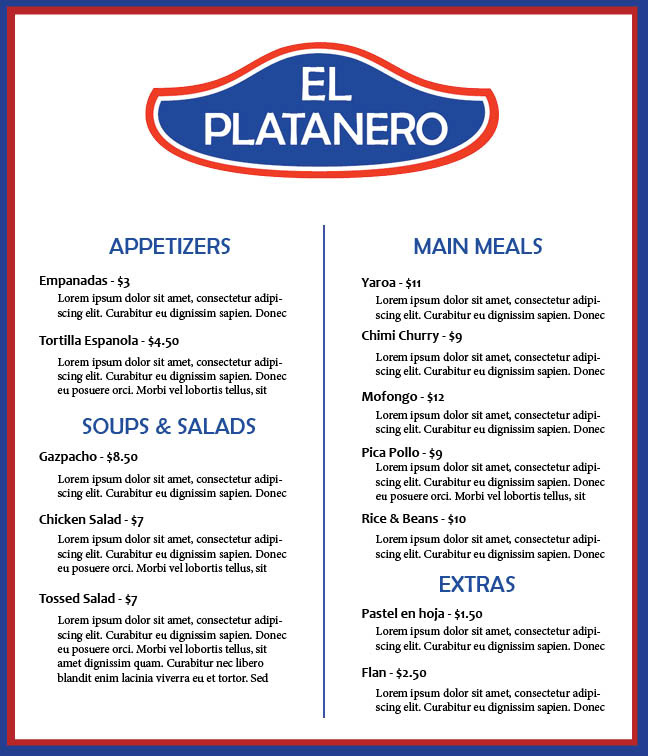 EL PLATANERO

APPETIZERS

Empanadas - $3

Lorem ipsum dolor sit amet, consectetur adipiscing elit. Curabitur eu dignissim sapien. Donec

Tortilla Espanola - $4.50

Lorem ipsum dolor sit amet, consectetur adipiscing elit. Curabitur eu dignissim sapien. Donec eu posuere orci. Morbi vel lobortis tellus, sit

SOUPS & SALADS

Gazpacho - $8.50

Lorem ipsum dolor sit amet, consectetur adipiscing elit. Curabitur eu dignissim sapien. Donec

Chicken Salad - $7

Lorem ipsum dolor sit amet, consectetur adipiscing elit. Curabitur eu dignissim sapien. Donec eu posuere orci. Morbi vel lobortis tellus, sit

Tossed Salad - $7

Lorem ipsum dolor sit amet, consectetur adipiscing elit. Curabitur eu dignissim sapien. Donec eu posuere orci. Morbi vel lobortis tellus, sit amet dignissim quam. Curabitur nec libero blandit enim lacinia viverra eu et tortor. Sed

MAIN MEALS

Yaroa - $11

Lorem ipsum dolor sit amet, consectetur adipiscing elit. Curabitur eu dignissim sapien. Donec

Chimi Churry - $9

Lorem ipsum dolor sit amet, consectetur adipiscing elit. Curabitur eu dignissim sapien. Donec

Mofongo - $12

Lorem ipsum dolor sit amet, consectetur adipiscing elit. Curabitur eu dignissim sapien. Donec

Pica Pollo - $9

Lorem ipsum dolor sit amet, consectetur adipiscing elit. Curabitur eu dignissim sapien. Donec eu posuere orci. Morbi vel lobortis tellus, sit

Rice & Beans - $10

Lorem ipsum dolor sit amet, consectetur adipiscing elit. Curabitur eu dignissim sapien. Donec

EXTRAS

Pastel en hoja - $1.50

Lorem ipsum dolor sit amet, consectetur adipiscing elit. Curabitur eu dignissim sapien. Donec

Flan - $2.50

Lorem ipsum dolor sit amet, consectetur adipiscing elit. Curabitur eu dignissim sapien. Donec